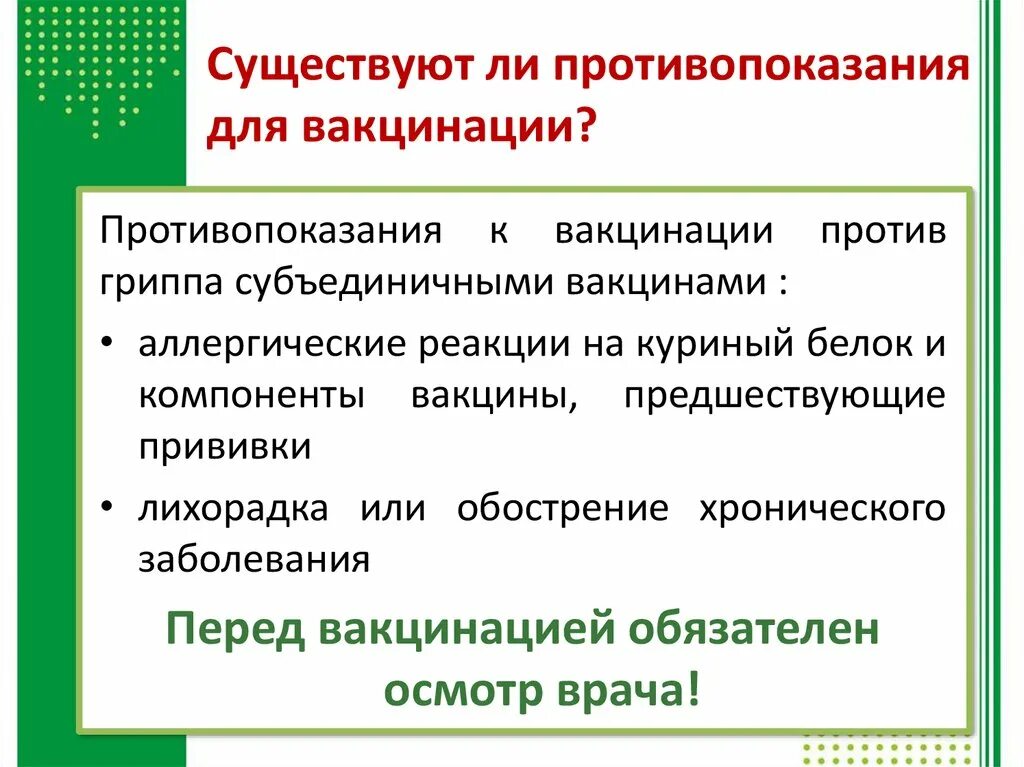 Существуют ли противопоказания для вакцинации?

Противопоказания к вакцинации против гриппа субъединичными вакцинами :

• аллергические реакции на куриный белок и компоненты вакцины, предшествующие прививки
• лихорадка или обострение хронического заболевания

Перед вакцинацией обязателен осмотр врача!